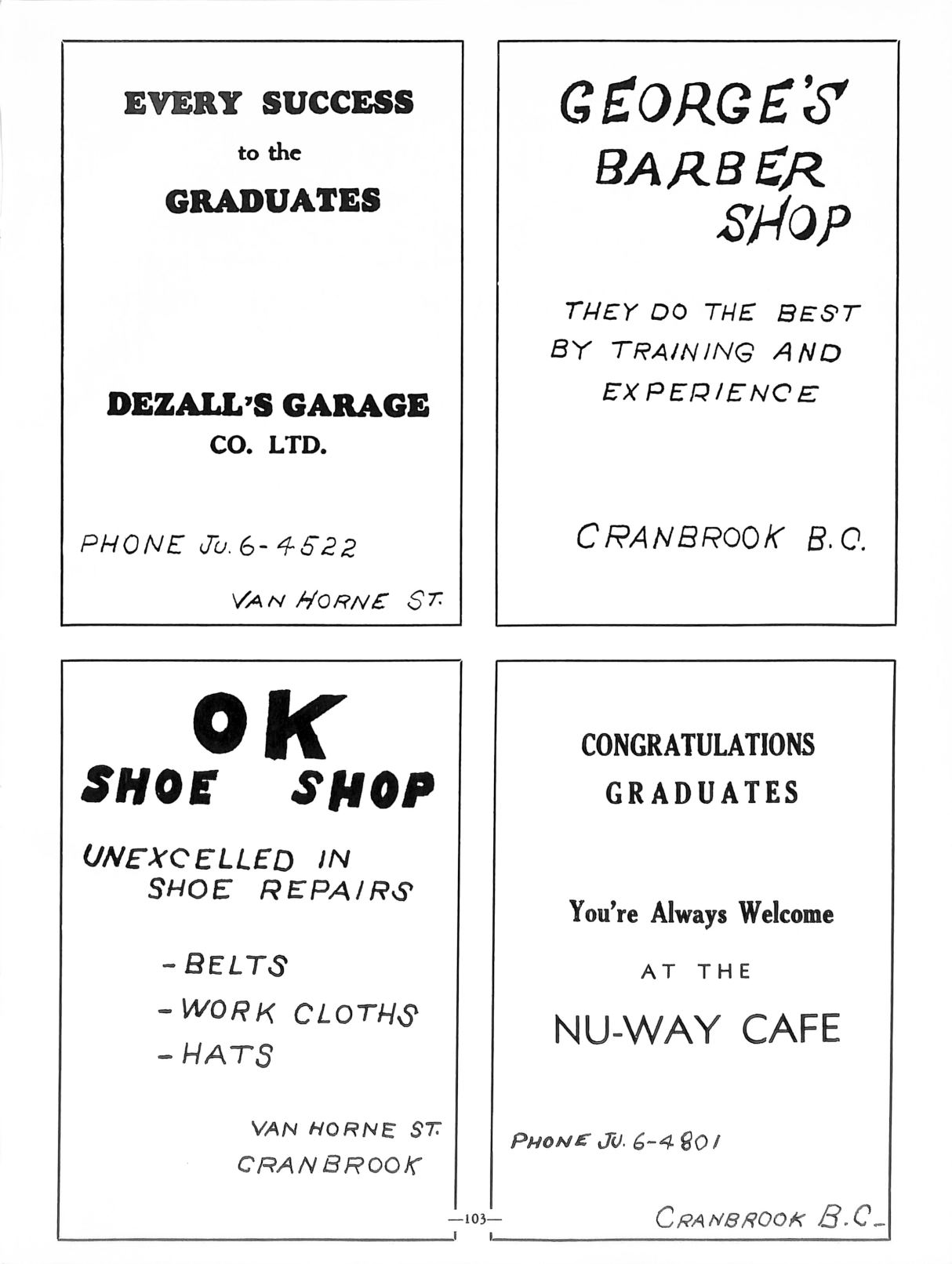 EVERY SUCCESS

to the

GRADUATES

DEZALL'S GARAGE
CO. LTD.

PHONE JU. 6-4522

VAN HORNE ST.

GEORGE'S
BARBER
SHOP

THEY DO THE BEST
BY TRAINING AND
EXPERIENCE

CRANBROOK B.C.

OK
SHOE SHOP

UNEXCELLED IN
SHOE REPAIRS

- BELTS
- WORK CLOTHS
- HATS

VAN HORNE ST.
CRANBROOK

CONGRATULATIONS
GRADUATES

You're Always Welcome

AT THE

NU-WAY CAFE

PHONE JU. 6-4801

CRANBROOK B.C.

—103—